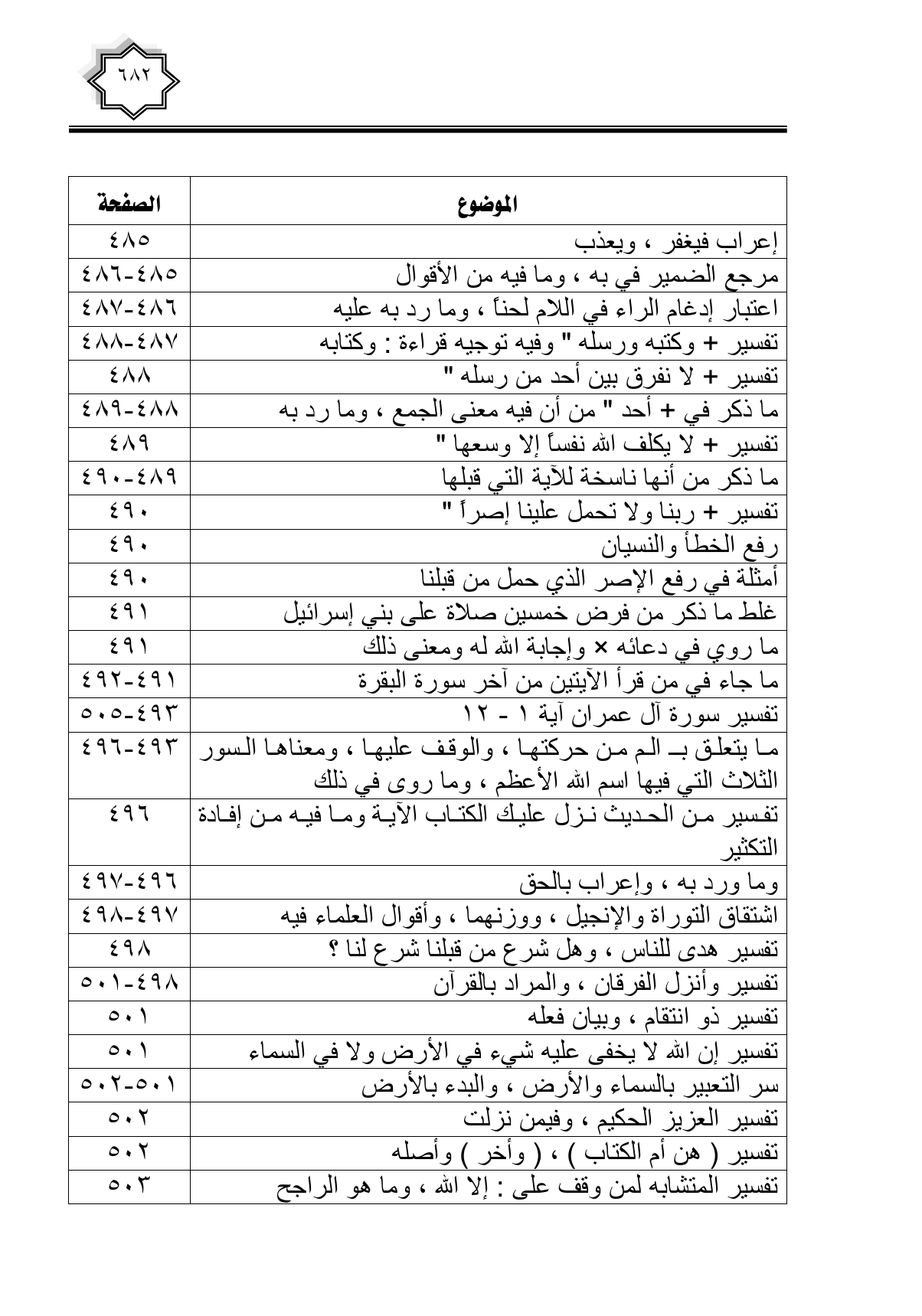 ٦٨٢

| الموضوع | الصفحة |
|---|---|
| إعراب فيغفر ، ويعذب | ٤٨٥ |
| مرجع الضمير في به ، وما فيه من الأقوال | ٤٨٥-٤٨٦ |
| اعتبار إدغام الراء في اللام لحناً ، وما رد به عليه | ٤٨٦-٤٨٧ |
| تفسير + وكتبه ورسله " وفيه توجيه قراءة : وكتابه | ٤٨٧-٤٨٨ |
| تفسير + لا نفرق بين أحد من رسله " | ٤٨٨ |
| ما ذكر في + أحد " من أن فيه معنى الجمع ، وما رد به | ٤٨٨-٤٨٩ |
| تفسير + لا يكلف الله نفساً إلا وسعها " | ٤٨٩ |
| ما ذكر من أنها ناسخة للآية التي قبلها | ٤٨٩-٤٩٠ |
| تفسير + ربنا ولا تحمل علينا إصراً " | ٤٩٠ |
| رفع الخطأ والنسيان | ٤٩٠ |
| أمثلة في رفع الإصر الذي حمل من قبلنا | ٤٩٠ |
| غلط ما ذكر من فرض خمسين صلاة على بني إسرائيل | ٤٩١ |
| ما روي في دعائه × وإجابة الله له ومعنى ذلك | ٤٩١ |
| ما جاء في من قرأ الآيتين من آخر سورة البقرة | ٤٩١-٤٩٢ |
| تفسير سورة آل عمران آية ١ - ١٢ | ٤٩٣-٥٠٥ |
| ما يتعلق بـ الم من حركتها ، والوقف عليها ، ومعناها السور الثلاث التي فيها اسم الله الأعظم ، وما روى في ذلك | ٤٩٣-٤٩٦ |
| تفسير من الحديث نزل عليك الكتاب الآية وما فيه من إفادة التكثير | ٤٩٦ |
| وما ورد به ، وإعراب بالحق | ٤٩٦-٤٩٧ |
| اشتقاق التوراة والإنجيل ، ووزنهما ، وأقوال العلماء فيه | ٤٩٧-٤٩٨ |
| تفسير هدى للناس ، وهل شرع من قبلنا شرع لنا ؟ | ٤٩٨ |
| تفسير وأنزل الفرقان ، والمراد بالقرآن | ٤٩٨-٥٠١ |
| تفسير ذو انتقام ، وبيان فعله | ٥٠١ |
| تفسير إن الله لا يخفى عليه شيء في الأرض ولا في السماء | ٥٠١ |
| سر التعبير بالسماء والأرض ، والبدء بالأرض | ٥٠١-٥٠٢ |
| تفسير العزيز الحكيم ، وفيمن نزلت | ٥٠٢ |
| تفسير ( هن أم الكتاب ) ، ( وأخر ) وأصله | ٥٠٢ |
| تفسير المتشابه لمن وقف على : إلا الله ، وما هو الراجح | ٥٠٣ |